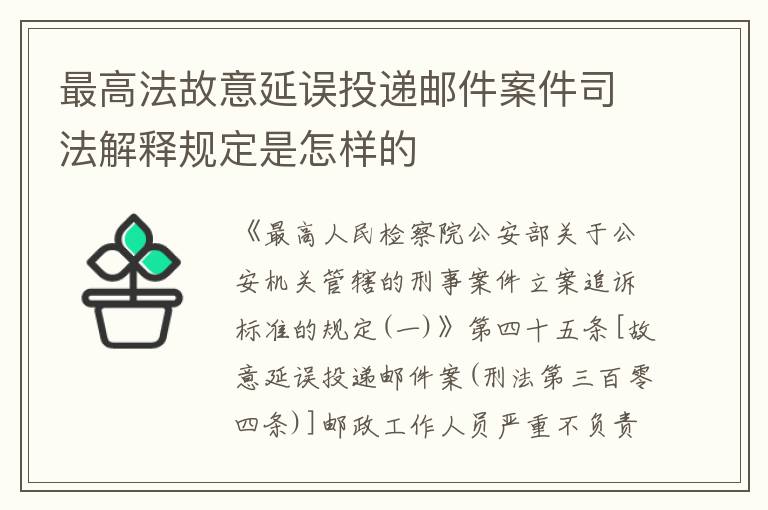 最高法故意延误投递邮件案件司法解释规定是怎样的

《最高人民检察院公安部关于公安机关管辖的刑事案件立案追诉标准的规定(一)》第四十五条[故意延误投递邮件案(刑法第三百零四条)]邮政工作人员严重不负责